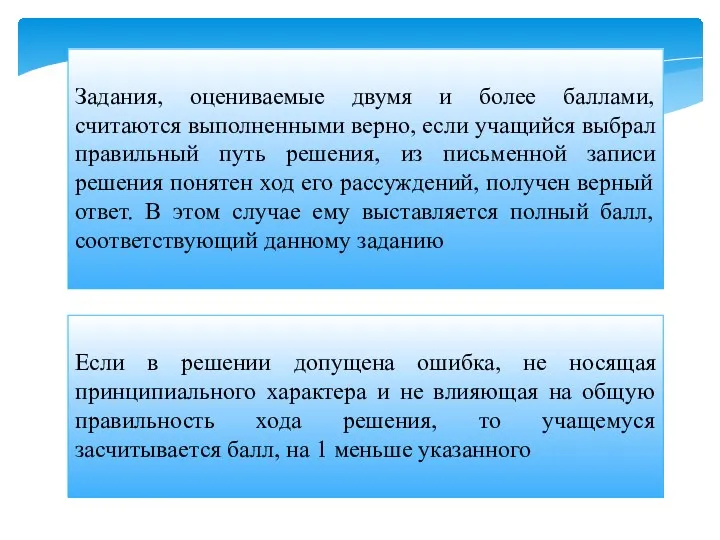 Задания, оцениваемые двумя и более баллами, считаются выполненными верно, если учащийся выбрал правильный путь решения, из письменной записи решения понятен ход его рассуждений, получен верный ответ. В этом случае ему выставляется полный балл, соответствующий данному заданию

Если в решении допущена ошибка, не носящая принципиального характера и не влияющая на общую правильность хода решения, то учащемуся засчитывается балл, на 1 меньше указанного